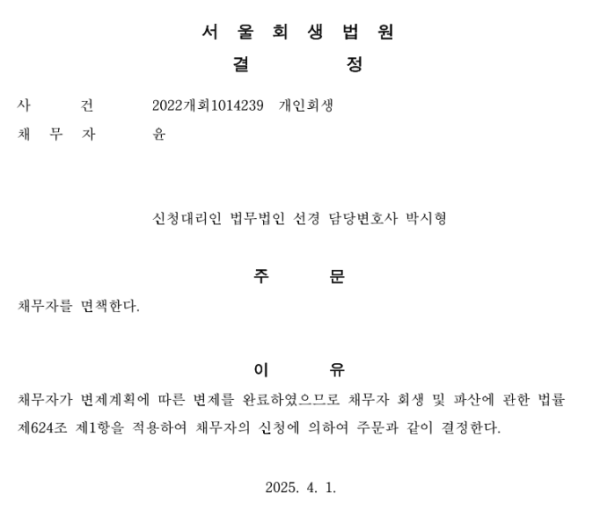 서 울 회 생 법 원
결 정

사 건 2022개회1014239 개인회생
채 무 자 윤

신청대리인 법무법인 선경 담당변호사 박시형

주 문

채무자를 면책한다.

이 유

채무자가 변제계획에 따른 변제를 완료하였으므로 채무자 회생 및 파산에 관한 법률 제624조 제1항을 적용하여 채무자의 신청에 의하여 주문과 같이 결정한다.

2025. 4. 1.